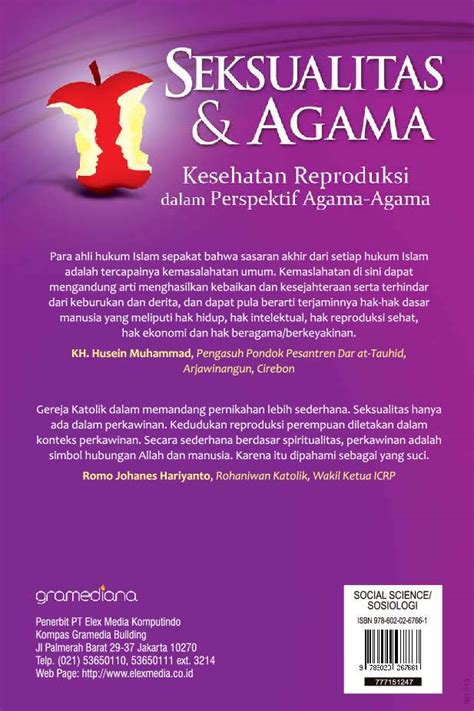 SEKSUALITAS & AGAMA

Kesehatan Reproduksi dalam Perspektif Agama-Agama

Para ahli hukum Islam sepakat bahwa sasaran akhir dari setiap hukum Islam adalah tercapainya kemasalahatan umum. Kemaslahatan di sini dapat mengandung arti menghasilkan kebaikan dan kesejahteraan serta terhindar dari keburukan dan derita, dan dapat pula berarti terjaminnya hak-hak dasar manusia yang meliputi hak hidup, hak intelektual, hak reproduksi sehat, hak ekonomi dan hak beragama/berkeyakinan.

KH. Husein Muhammad, Pengasuh Pondok Pesantren Dar at-Tauhid, Arjawinangun, Cirebon

Gereja Katolik dalam memandang pernikahan lebih sederhana. Seksualitas hanya ada dalam perkawinan. Kedudukan reproduksi perempuan diletakan dalam konteks perkawinan. Secara sederhana berdasar spiritualitas, perkawinan adalah simbol hubungan Allah dan manusia. Karena itu dipahami sebagai yang suci.

Romo Johanes Hariyanto, Rohaniwan Katolik, Wakil Ketua ICRP

gramediana

Penerbit PT Elex Media Komputindo
Kompas Gramedia Building
Jl Palmerah Barat 29-37 Jakarta 10270
Telp. (021) 53650110, 53650111 ext. 3214
Web Page: http://www.elexmedia.co.id

SOCIAL SCIENCE/ SOSIOLOGI
ISBN 978-602-02-6766-1
9 786020 267661
777151247